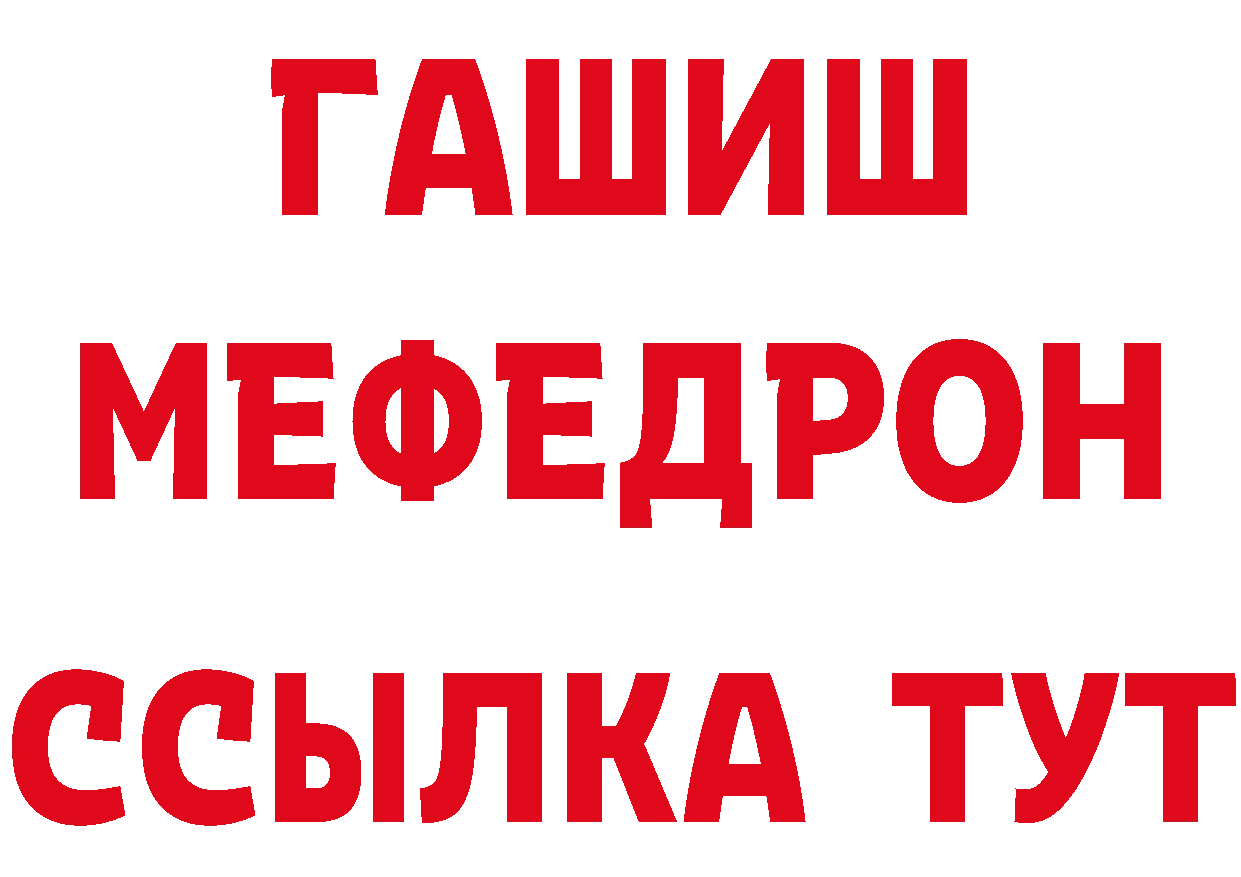 ГАШИШ
МЕФЕДРОН
ССЫЛКА ТУТ